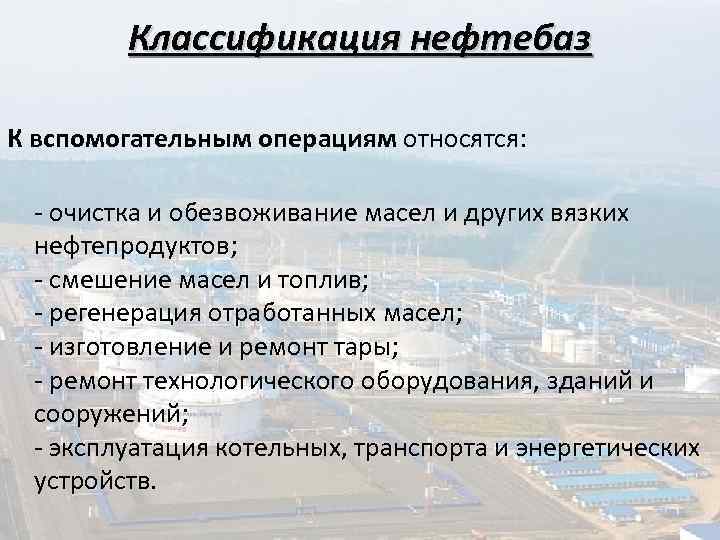 Классификация нефтебаз

К вспомогательным операциям относятся:

- очистка и обезвоживание масел и других вязких нефтепродуктов;
- смешение масел и топлив;
- регенерация отработанных масел;
- изготовление и ремонт тары;
- ремонт технологического оборудования, зданий и сооружений;
- эксплуатация котельных, транспорта и энергетических устройств.